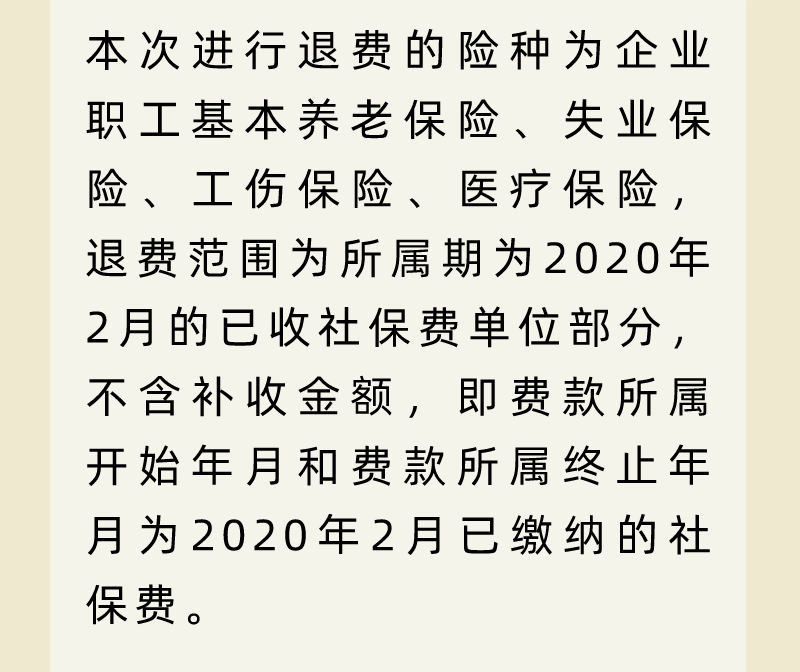 本次进行退费的险种为企业职工基本养老保险、失业保险、工伤保险、医疗保险，退费范围为所属期为2020年2月的已收社保费单位部分，不含补收金额，即费款所属开始年月和费款所属终止年月为2020年2月已缴纳的社保费。